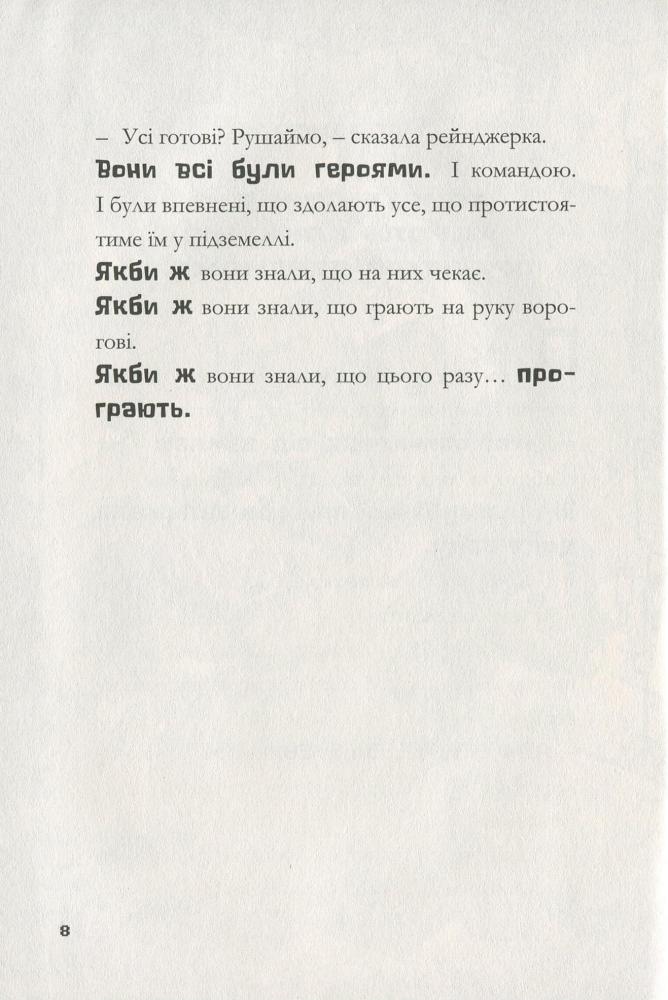 – Усі готові? Рушаймо, – сказала рейнджерка.

Вони всі були героями. І командою. І були впевнені, що здолають усе, що протистоятиме їм у підземеллі.

Якби ж вони знали, що на них чекає.

Якби ж вони знали, що грають на руку ворогові.

Якби ж вони знали, що цього разу… програють.

8